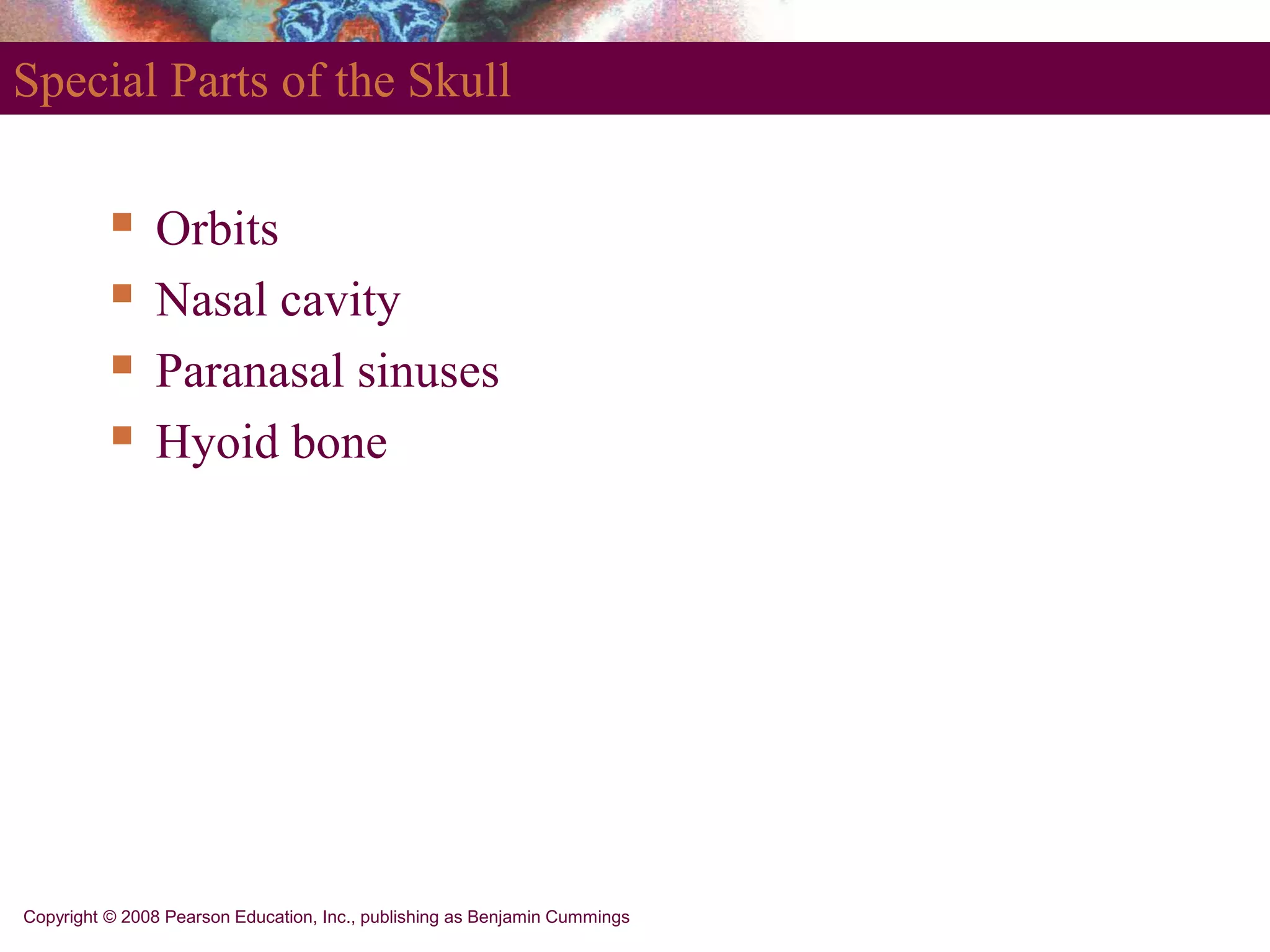 Special Parts of the Skull

- Orbits
- Nasal cavity
- Paranasal sinuses
- Hyoid bone

Copyright © 2008 Pearson Education, Inc., publishing as Benjamin Cummings